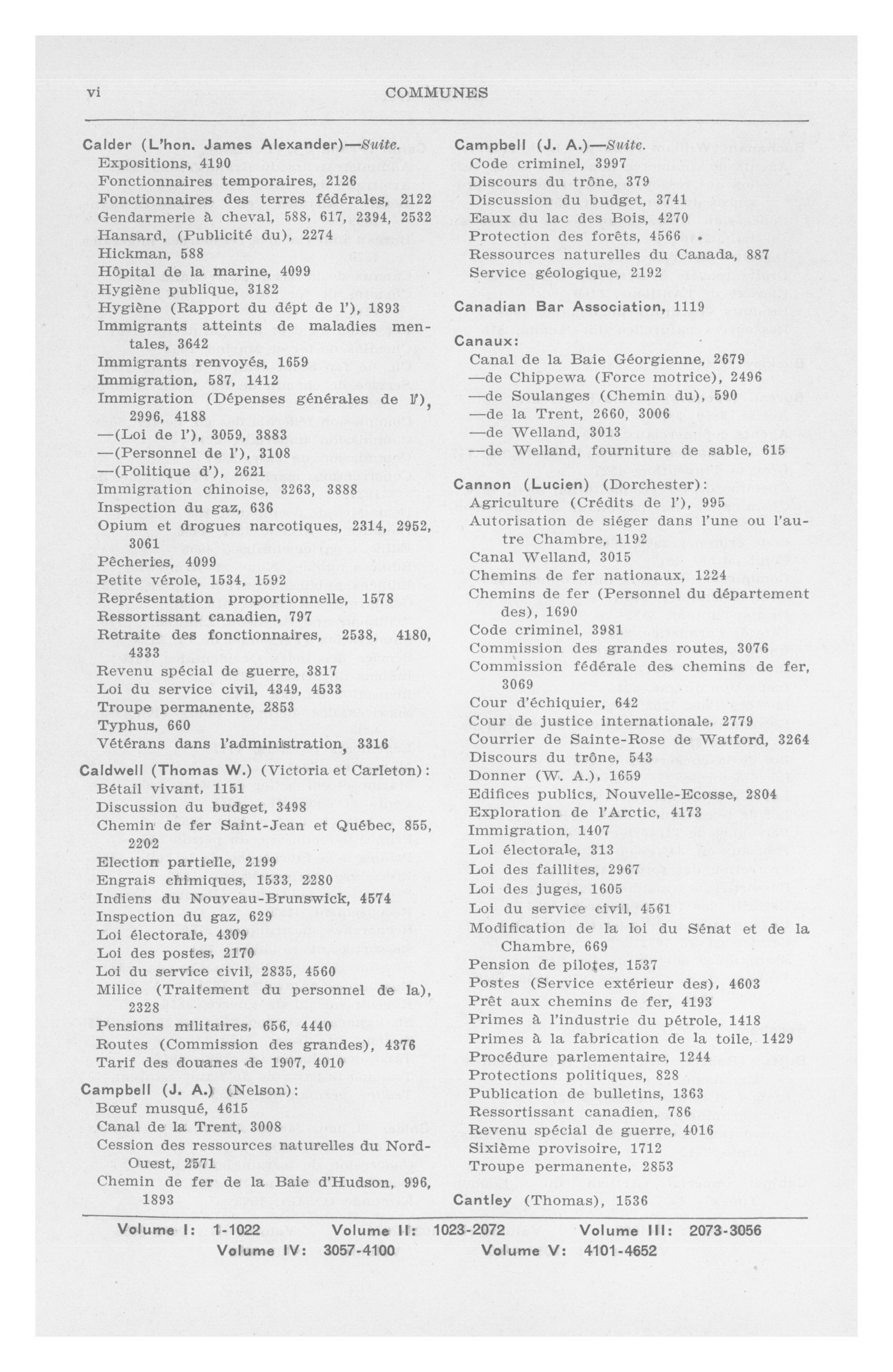 vi COMMUNES

Calder (L'hon. James Alexander)—Suite.
Expositions, 4190
Fonctionnaires temporaires, 2126
Fonctionnaires des terres fédérales, 2122
Gendarmerie à cheval, 588, 617, 2394, 2532
Hansard, (Publicité du), 2274
Hickman, 588
Hôpital de la marine, 4099
Hygiène publique, 3182
Hygiène (Rapport du dépt de l'), 1893
Immigrants atteints de maladies mentales, 3642
Immigrants renvoyés, 1659
Immigration, 587, 1412
Immigration (Dépenses générales de l'), 2996, 4188
—(Loi de l'), 3059, 3883
—(Personnel de l'), 3108
—(Politique d'), 2621
Immigration chinoise, 3263, 3888
Inspection du gaz, 636
Opium et drogues narcotiques, 2314, 2952, 3061
Pêcheries, 4099
Petite vérole, 1534, 1592
Représentation proportionnelle, 1578
Ressortissant canadien, 797
Retraite des fonctionnaires, 2538, 4180, 4333
Revenu spécial de guerre, 3817
Loi du service civil, 4349, 4533
Troupe permanente, 2853
Typhus, 660
Vétérans dans l'administration, 3316

Caldwell (Thomas W.) (Victoria et Carleton):
Bétail vivant, 1151
Discussion du budget, 3498
Chemin de fer Saint-Jean et Québec, 855, 2202
Election partielle, 2199
Engrais chimiques, 1533, 2280
Indiens du Nouveau-Brunswick, 4574
Inspection du gaz, 629
Loi électorale, 4309
Loi des postes, 2170
Loi du service civil, 2835, 4560
Milice (Traitement du personnel de la), 2328
Pensions militaires, 656, 4440
Routes (Commission des grandes), 4376
Tarif des douanes de 1907, 4010

Campbell (J. A.) (Nelson):
Bœuf musqué, 4615
Canal de la Trent, 3008
Cession des ressources naturelles du Nord-Ouest, 2571
Chemin de fer de la Baie d'Hudson, 996, 1893

Campbell (J. A.)—Suite.
Code criminel, 3997
Discours du trône, 379
Discussion du budget, 3741
Eaux du lac des Bois, 4270
Protection des forêts, 4566
Ressources naturelles du Canada, 887
Service géologique, 2192

Canadian Bar Association, 1119

Canaux:
Canal de la Baie Géorgienne, 2679
—de Chippewa (Force motrice), 2496
—de Soulanges (Chemin du), 590
—de la Trent, 2660, 3006
—de Welland, 3013
—de Welland, fourniture de sable, 615

Cannon (Lucien) (Dorchester):
Agriculture (Crédits de l'), 995
Autorisation de siéger dans l'une ou l'autre Chambre, 1192
Canal Welland, 3015
Chemins de fer nationaux, 1224
Chemins de fer (Personnel du département des), 1690
Code criminel, 3981
Commission des grandes routes, 3076
Commission fédérale des chemins de fer, 3069
Cour d'échiquier, 642
Cour de justice internationale, 2779
Courrier de Sainte-Rose de Watford, 3264
Discours du trône, 543
Donner (W. A.), 1659
Edifices publics, Nouvelle-Ecosse, 2804
Exploration de l'Arctic, 4173
Immigration, 1407
Loi électorale, 313
Loi des faillites, 2967
Loi des juges, 1605
Loi du service civil, 4561
Modification de la loi du Sénat et de la Chambre, 669
Pension de pilotes, 1537
Postes (Service extérieur des), 4603
Prêt aux chemins de fer, 4193
Primes à l'industrie du pétrole, 1418
Primes à la fabrication de la toile, 1429
Procédure parlementaire, 1244
Protections politiques, 828
Publication de bulletins, 1363
Ressortissant canadien, 786
Revenu spécial de guerre, 4016
Sixième provisoire, 1712
Troupe permanente, 2853

Cantley (Thomas), 1536

Volume I: 1-1022 Volume II: 1023-2072 Volume III: 2073-3056
Volume IV: 3057-4100 Volume V: 4101-4652